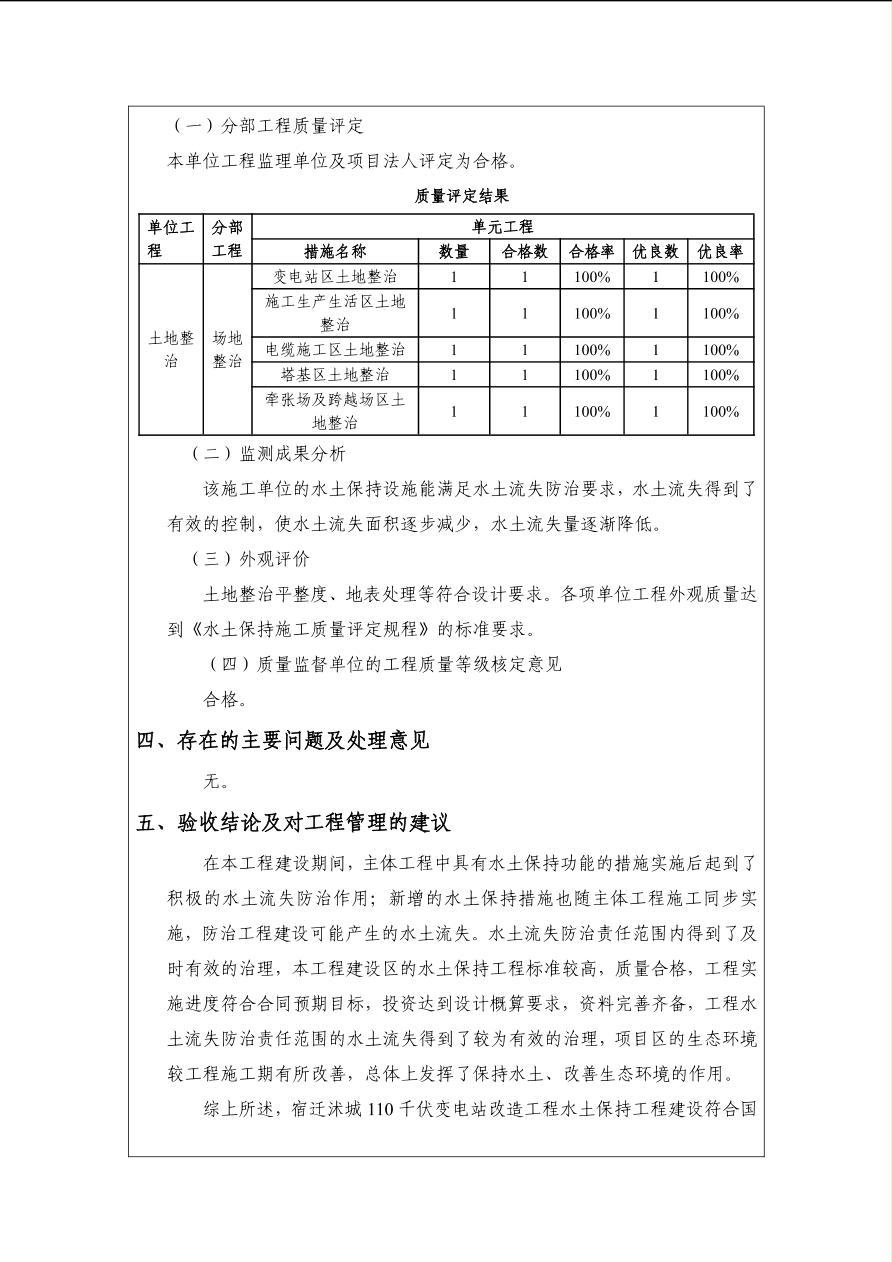 （一）分部工程质量评定

本单位工程监理单位及项目法人评定为合格。

质量评定结果

| 单位工程 | 分部工程 | 单元工程 | | | | | |
|---|---|---|---|---|---|---|---|
| | | 措施名称 | 数量 | 合格数 | 合格率 | 优良数 | 优良率 |
| 土地整治 | 场地整治 | 变电站区土地整治 | 1 | 1 | 100% | 1 | 100% |
| | | 施工生产生活区土地整治 | 1 | 1 | 100% | 1 | 100% |
| | | 电缆施工区土地整治 | 1 | 1 | 100% | 1 | 100% |
| | | 塔基区土地整治 | 1 | 1 | 100% | 1 | 100% |
| | | 牵张场及跨越场区土地整治 | 1 | 1 | 100% | 1 | 100% |

（二）监测成果分析

该施工单位的水土保持设施能满足水土流失防治要求，水土流失得到了有效的控制，使水土流失面积逐步减少，水土流失量逐渐降低。

（三）外观评价

土地整治平整度、地表处理等符合设计要求。各项单位工程外观质量达到《水土保持施工质量评定规程》的标准要求。

（四）质量监督单位的工程质量等级核定意见

合格。

四、存在的主要问题及处理意见

无。

五、验收结论及对工程管理的建议

在本工程建设期间，主体工程中具有水土保持功能的措施实施后起到了积极的水土流失防治作用；新增的水土保持措施也随主体工程施工同步实施，防治工程建设可能产生的水土流失。水土流失防治责任范围内得到了及时有效的治理，本工程建设区的水土保持工程标准较高，质量合格，工程实施进度符合合同预期目标，投资达到设计概算要求，资料完善齐备，工程水土流失防治责任范围的水土流失得到了较为有效的治理，项目区的生态环境较工程施工期有所改善，总体上发挥了保持水土、改善生态环境的作用。

综上所述，宿迁沭城 110 千伏变电站改造工程水土保持工程建设符合国